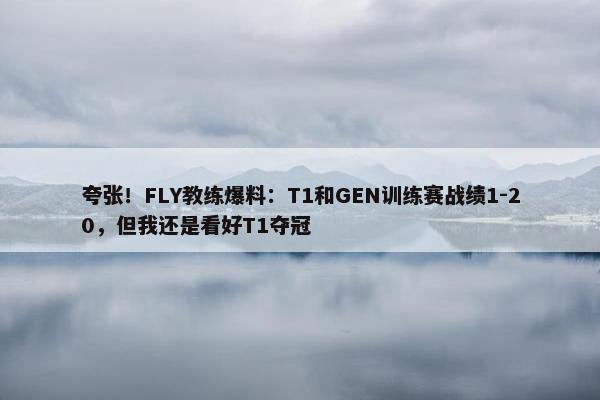 夸张！FLY教练爆料：T1和GEN训练赛战绩1-20，但我还是看好T1夺冠